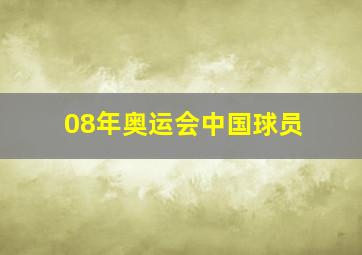 08年奥运会中国球员